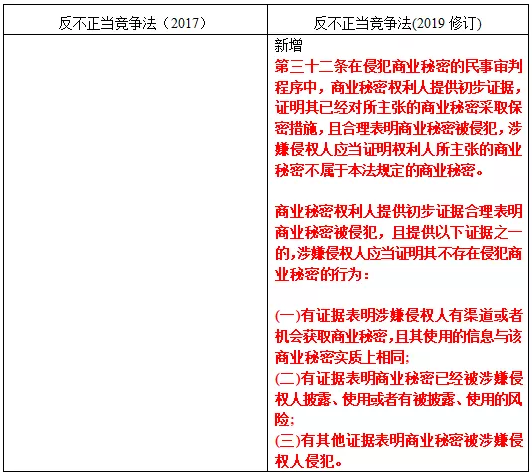 | 反不正当竞争法（2017） | 反不正当竞争法(2019 修订) |
|---|---|
| | 新增<br>第三十二条在侵犯商业秘密的民事审判程序中，商业秘密权利人提供初步证据，证明其已经对所主张的商业秘密采取保密措施，且合理表明商业秘密被侵犯，涉嫌侵权人应当证明权利人所主张的商业秘密不属于本法规定的商业秘密。<br><br>商业秘密权利人提供初步证据合理表明商业秘密被侵犯，且提供以下证据之一的，涉嫌侵权人应当证明其不存在侵犯商业秘密的行为：<br><br>(一)有证据表明涉嫌侵权人有渠道或者机会获取商业秘密，且其使用的信息与该商业秘密实质上相同;<br>(二)有证据表明商业秘密已经被涉嫌侵权人披露、使用或者有被披露、使用的风险;<br>(三)有其他证据表明商业秘密被涉嫌侵权人侵犯。 |